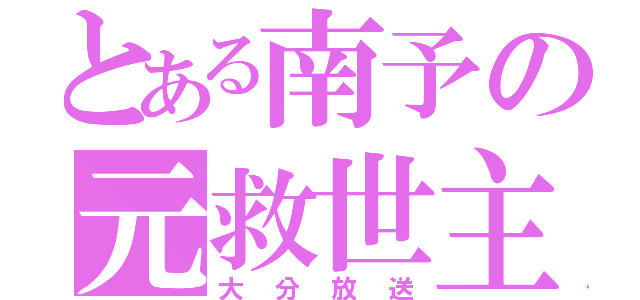 とある南予の
元救世主
大分放送